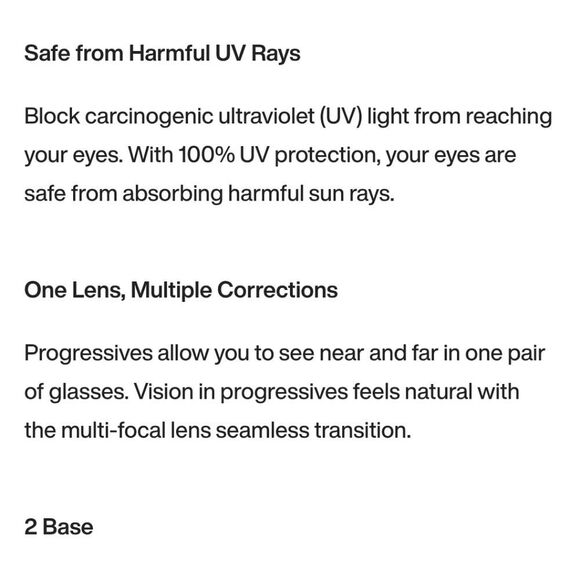 Safe from Harmful UV Rays

Block carcinogenic ultraviolet (UV) light from reaching your eyes. With 100% UV protection, your eyes are safe from absorbing harmful sun rays.

One Lens, Multiple Corrections

Progressives allow you to see near and far in one pair of glasses. Vision in progressives feels natural with the multi-focal lens seamless transition.

2 Base